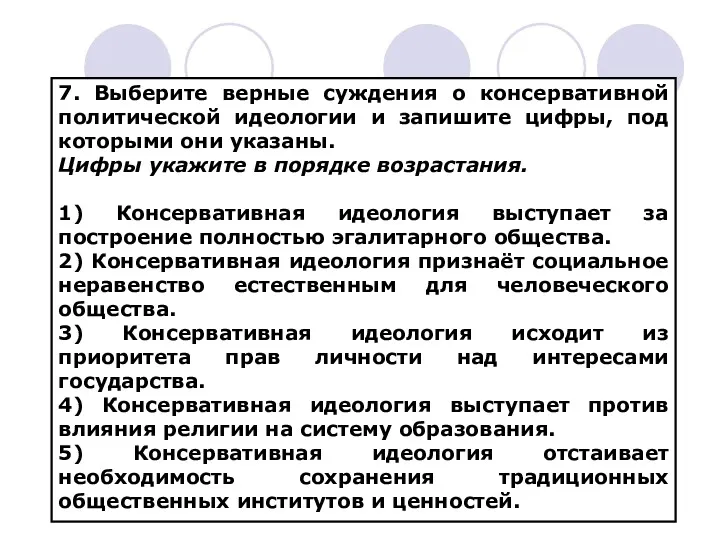 7. Выберите верные суждения о консервативной политической идеологии и запишите цифры, под которыми они указаны.
Цифры укажите в порядке возрастания.

1) Консервативная идеология выступает за построение полностью эгалитарного общества.
2) Консервативная идеология признаёт социальное неравенство естественным для человеческого общества.
3) Консервативная идеология исходит из приоритета прав личности над интересами государства.
4) Консервативная идеология выступает против влияния религии на систему образования.
5) Консервативная идеология отстаивает необходимость сохранения традиционных общественных институтов и ценностей.